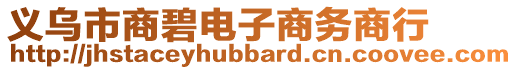 义乌市商碧电子商务商行
http://jhstaceyhubbard.cn.coovee.com